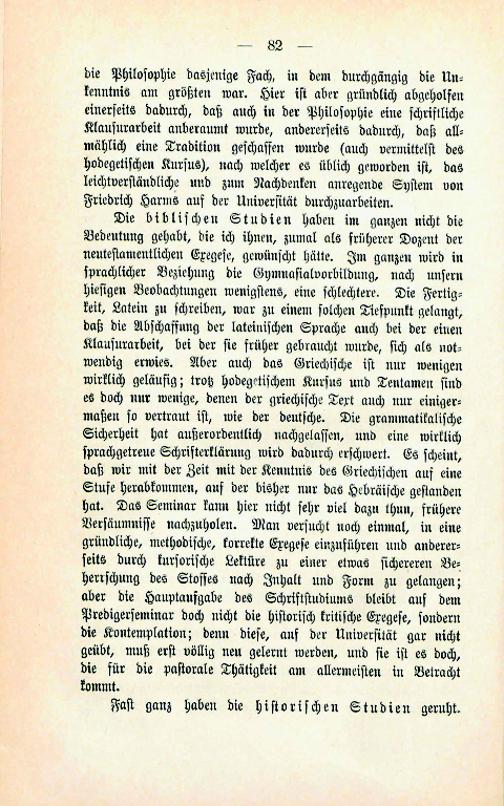 — 82 —

die Philosophie dasjenige Fach, in dem durchgängig die Unkenntnis am größten war. Hier ist aber gründlich abgeholfen einerseits dadurch, daß auch in der Philosophie eine schriftliche Klausurarbeit anberaumt wurde, andererseits dadurch, daß allmählich eine Tradition geschaffen wurde (auch vermittelst des hodegetischen Kursus), nach welcher es üblich geworden ist, das leichtverständliche und zum Nachdenken anregende System von Friedrich Harms auf der Universität durchzuarbeiten.

Die biblischen Studien haben im ganzen nicht die Bedeutung gehabt, die ich ihnen, zumal als früherer Dozent der neutestamentlichen Exegese, gewünscht hätte. Im ganzen wird in sprachlicher Beziehung die Gymnasialvorbildung, nach unsern hiesigen Beobachtungen wenigstens, eine schlechtere. Die Fertigkeit, Latein zu schreiben, war zu einem solchen Tiefpunkt gelangt, daß die Abschaffung der lateinischen Sprache auch bei der einen Klausurarbeit, bei der sie früher gebraucht wurde, sich als notwendig erwies. Aber auch das Griechische ist nur wenigen wirklich geläufig; trotz hodegetischem Kursus und Tentamen sind es doch nur wenige, denen der griechische Text auch nur einigermaßen so vertraut ist, wie der deutsche. Die grammatikalische Sicherheit hat außerordentlich nachgelassen, und eine wirklich sprachgetreue Schrifterklärung wird dadurch erschwert. Es scheint, daß wir mit der Zeit mit der Kenntnis des Griechischen auf eine Stufe herabkommen, auf der bisher nur das Hebräische gestanden hat. Das Seminar kann hier nicht sehr viel dazu thun, frühere Versäumnisse nachzuholen. Man versucht noch einmal, in eine gründliche, methodische, korrekte Exegese einzuführen und andererseits durch kursorische Lektüre zu einer etwas sichereren Beherrschung des Stoffes nach Inhalt und Form zu gelangen; aber die Hauptaufgabe des Schriftstudiums bleibt auf dem Predigerseminar doch nicht die historisch kritische Exegese, sondern die Kontemplation; denn diese, auf der Universität gar nicht geübt, muß erst völlig neu gelernt werden, und sie ist es doch, die für die pastorale Thätigkeit am allermeisten in Betracht kommt.

Fast ganz haben die historischen Studien geruht.